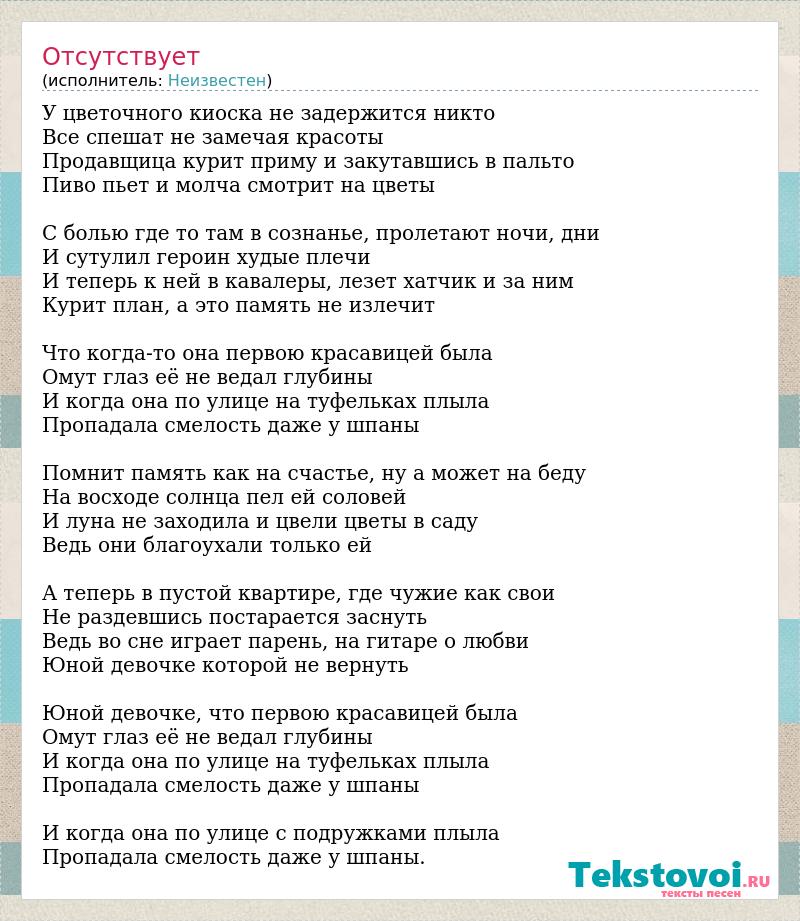 Отсутствует
(исполнитель: Неизвестен)

У цветочного киоска не задержится никто
Все спешат не замечая красоты
Продавщица курит приму и закутавшись в пальто
Пиво пьет и молча смотрит на цветы

С болью где то там в сознанье, пролетают ночи, дни
И сутулил героин худые плечи
И теперь к ней в кавалеры, лезет хатчик и за ним
Курит план, а это память не излечит

Что когда-то она первою красавицей была
Омут глаз её не ведал глубины
И когда она по улице на туфельках плыла
Пропадала смелость даже у шпаны

Помнит память как на счастье, ну а может на беду
На восходе солнца пел ей соловей
И луна не заходила и цвели цветы в саду
Ведь они благоухали только ей

А теперь в пустой квартире, где чужие как свои
Не раздевшись постарается заснуть
Ведь во сне играет парень, на гитаре о любви
Юной девочке которой не вернуть

Юной девочке, что первою красавицей была
Омут глаз её не ведал глубины
И когда она по улице на туфельках плыла
Пропадала смелость даже у шпаны

И когда она по улице с подружками плыла
Пропадала смелость даже у шпаны.

Tekstovoi.RU
тексты песен